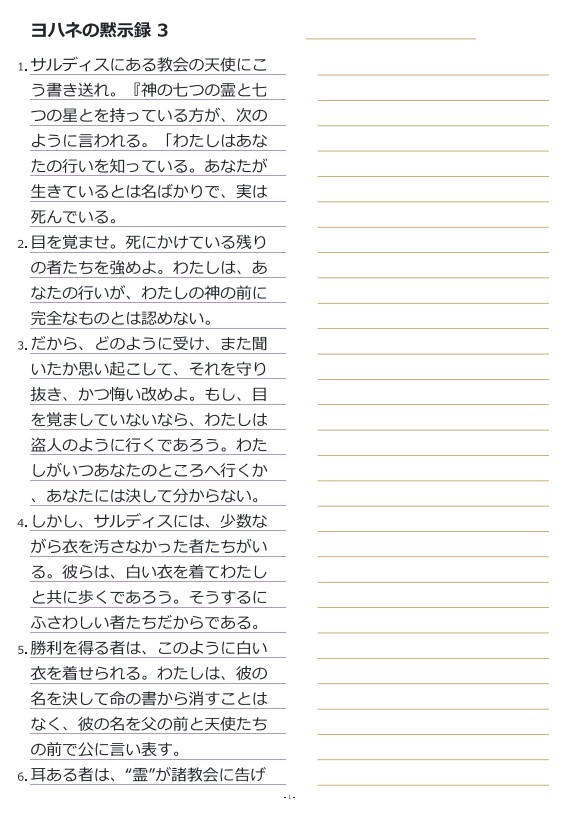 ヨハネの黙示録 3

1. サルディスにある教会の天使にこう書き送れ。『神の七つの霊と七つの星とを持っている方が、次のように言われる。「わたしはあなたの行いを知っている。あなたが生きているとは名ばかりで、実は死んでいる。

2. 目を覚ませ。死にかけている残りの者たちを強めよ。わたしは、あなたの行いが、わたしの神の前に完全なものとは認めない。

3. だから、どのように受け、また聞いたか思い起こして、それを守り抜き、かつ悔い改めよ。もし、目を覚ましていないなら、わたしは盗人のように行くであろう。わたしがいつあなたのところへ行くか、あなたには決して分からない。

4. しかし、サルディスには、少数ながら衣を汚さなかった者たちがいる。彼らは、白い衣を着てわたしと共に歩くであろう。そうするにふさわしい者たちだからである。

5. 勝利を得る者は、このように白い衣を着せられる。わたしは、彼の名を決して命の書から消すことはなく、彼の名を父の前と天使たちの前で公に言い表す。

6. 耳ある者は、“霊”が諸教会に告げ

- 1 -